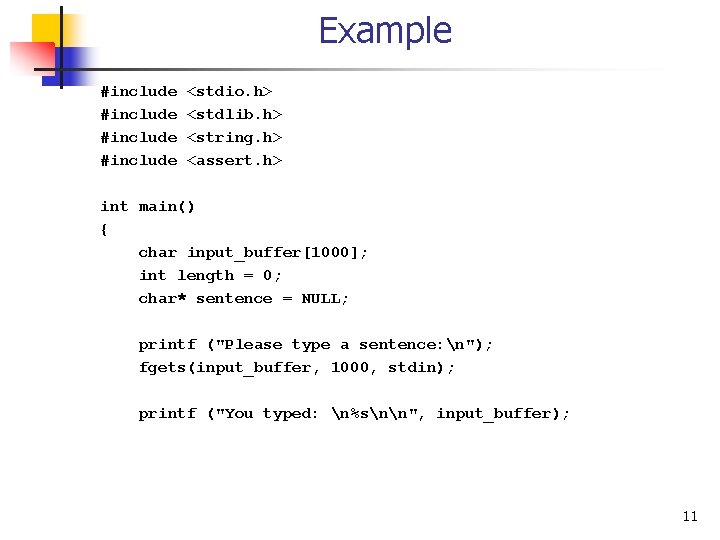 Example

#include <stdio.h>
#include <stdlib.h>
#include <string.h>
#include <assert.h>

int main()
{
    char input_buffer[1000];
    int length = 0;
    char* sentence = NULL;

    printf ("Please type a sentence:\n");
    fgets(input_buffer, 1000, stdin);

    printf ("You typed: \n%s\n\n", input_buffer);

11